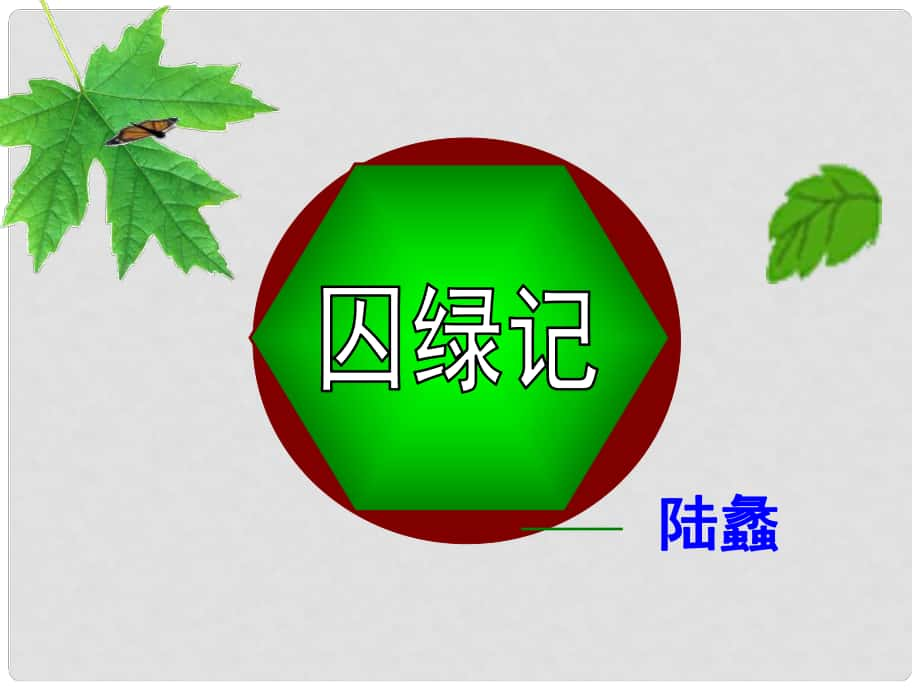 囚绿记

—— 陆蠡